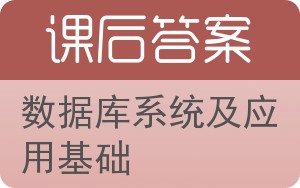 课后答案

数据库系统及应用基础